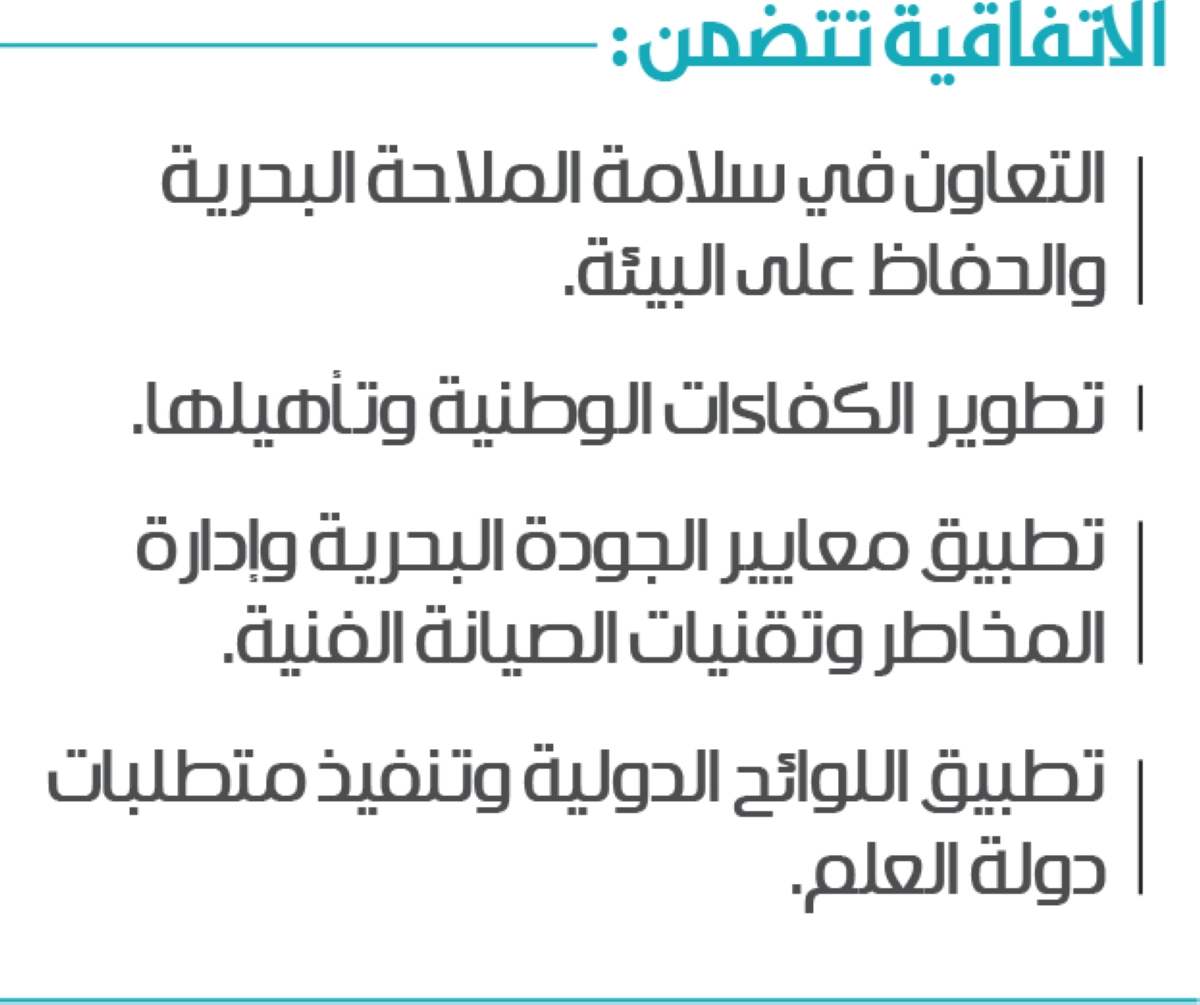 الاتفاقية تتضمن:

التعاون في سلامة الملاحة البحرية والحفاظ على البيئة.

تطوير الكفاءات الوطنية وتأهيلها.

تطبيق معايير الجودة البحرية وإدارة المخاطر وتقنيات الصيانة الفنية.

تطبيق اللوائح الدولية وتنفيذ متطلبات دولة العلم.